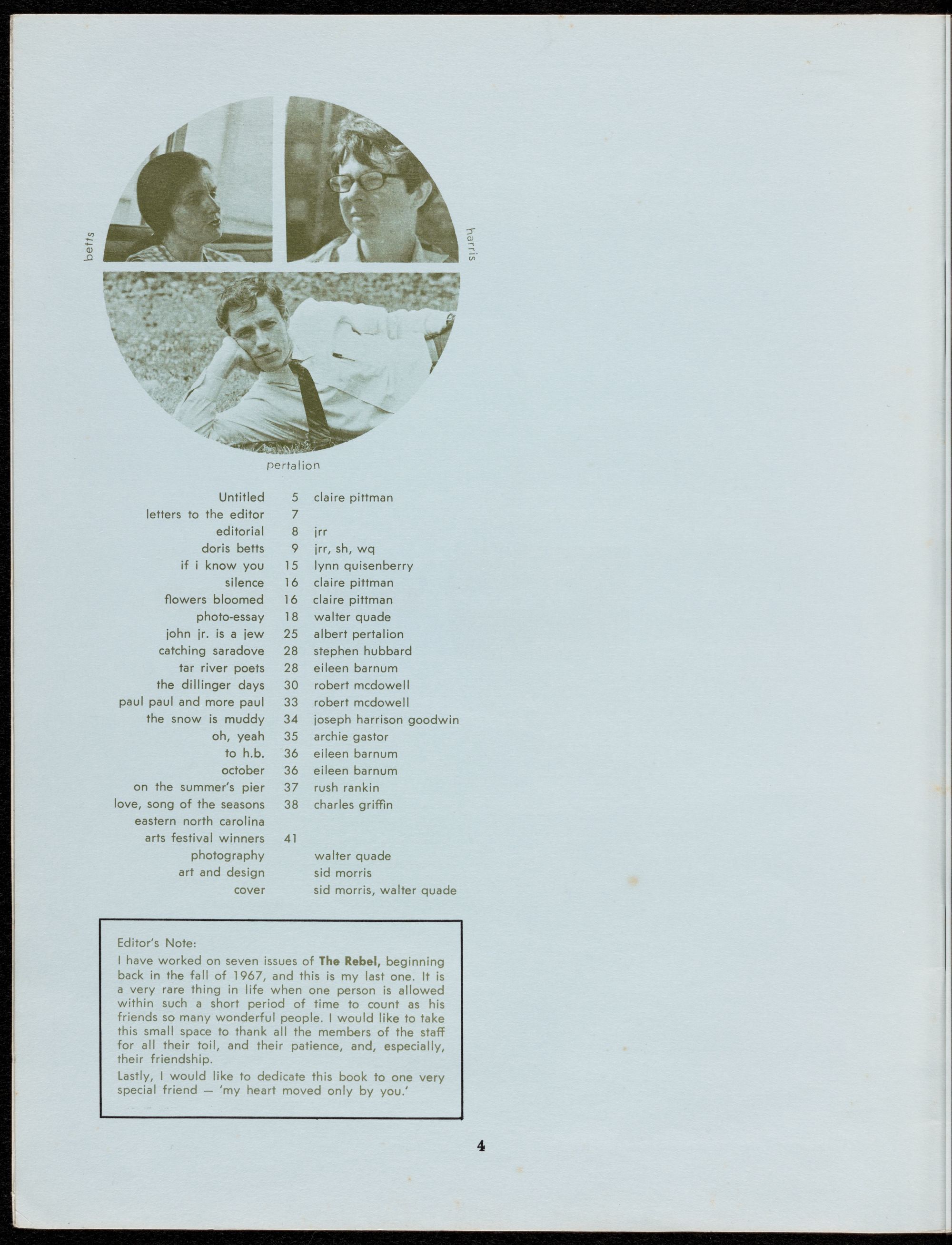 betts

harris

pertalion

| | | |
|---|---|---|
| Untitled | 5 | claire pittman |
| letters to the editor | 7 | |
| editorial | 8 | jrr |
| doris betts | 9 | jrr, sh, wq |
| if i know you | 15 | lynn quisenberry |
| silence | 16 | claire pittman |
| flowers bloomed | 16 | claire pittman |
| photo-essay | 18 | walter quade |
| john jr. is a jew | 25 | albert pertalion |
| catching saradove | 28 | stephen hubbard |
| tar river poets | 28 | eileen barnum |
| the dillinger days | 30 | robert mcdowell |
| paul paul and more paul | 33 | robert mcdowell |
| the snow is muddy | 34 | joseph harrison goodwin |
| oh, yeah | 35 | archie gastor |
| to h.b. | 36 | eileen barnum |
| october | 36 | eileen barnum |
| on the summer's pier | 37 | rush rankin |
| love, song of the seasons | 38 | charles griffin |
| eastern north carolina arts festival winners | 41 | |
| photography | | walter quade |
| art and design | | sid morris |
| cover | | sid morris, walter quade |

Editor's Note:
I have worked on seven issues of The Rebel, beginning back in the fall of 1967, and this is my last one. It is a very rare thing in life when one person is allowed within such a short period of time to count as his friends so many wonderful people. I would like to take this small space to thank all the members of the staff for all their toil, and their patience, and, especially, their friendship.

Lastly, I would like to dedicate this book to one very special friend — 'my heart moved only by you.'

4